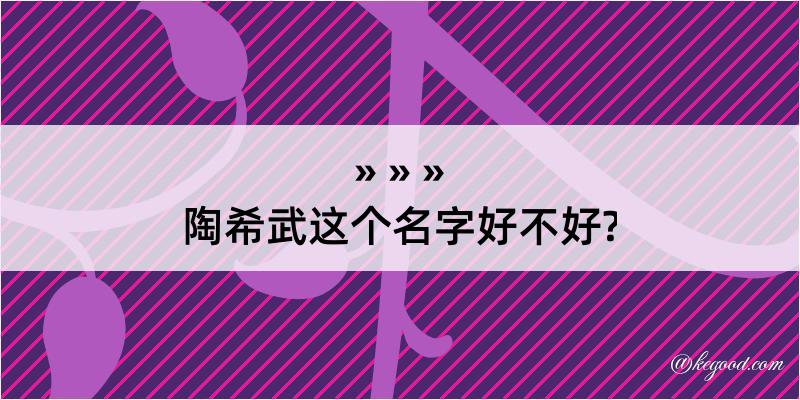 » » »
陶希武这个名字好不好?

@kegood.com